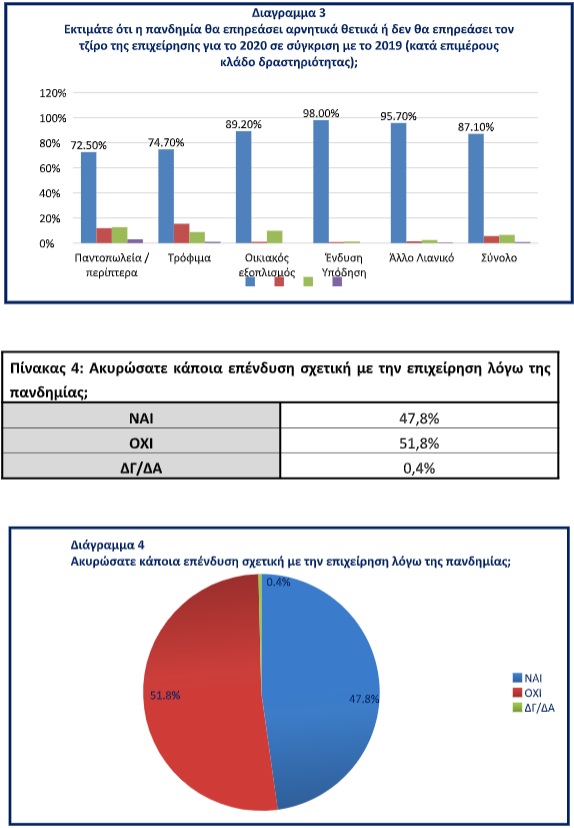 Διαγραμμα 3
Εκτιμάτε ότι η πανδημία θα επηρεάσει αρνητικά θετικά ή δεν θα επηρεάσει τον τζίρο της επιχείρησης για το 2020 σε σύγκριση με το 2019 (κατά επιμέρους κλάδο δραστηριότητας);

120%
100%
80%
60%
40%
20%
0%

72.50%
74.70%
89.20%
98.00%
95.70%
87.10%

Παντοπωλεία / περίπτερα
Τρόφιμα
Οικιακός εξοπλισμός
Ένδυση Υπόδηση
Άλλο Λιανικό
Σύνολο

| Πίνακας 4: Ακυρώσατε κάποια επένδυση σχετική με την επιχείρηση λόγω της πανδημίας; | |
|---|---|
| ΝΑΙ | 47,8% |
| ΟΧΙ | 51,8% |
| ΔΓ/ΔΑ | 0,4% |

Διάγραμμα 4
Ακυρώσατε κάποια επένδυση σχετική με την επιχείρηση λόγω της πανδημίας;

0.4%
51.8%
47.8%

ΝΑΙ
ΟΧΙ
ΔΓ/ΔΑ